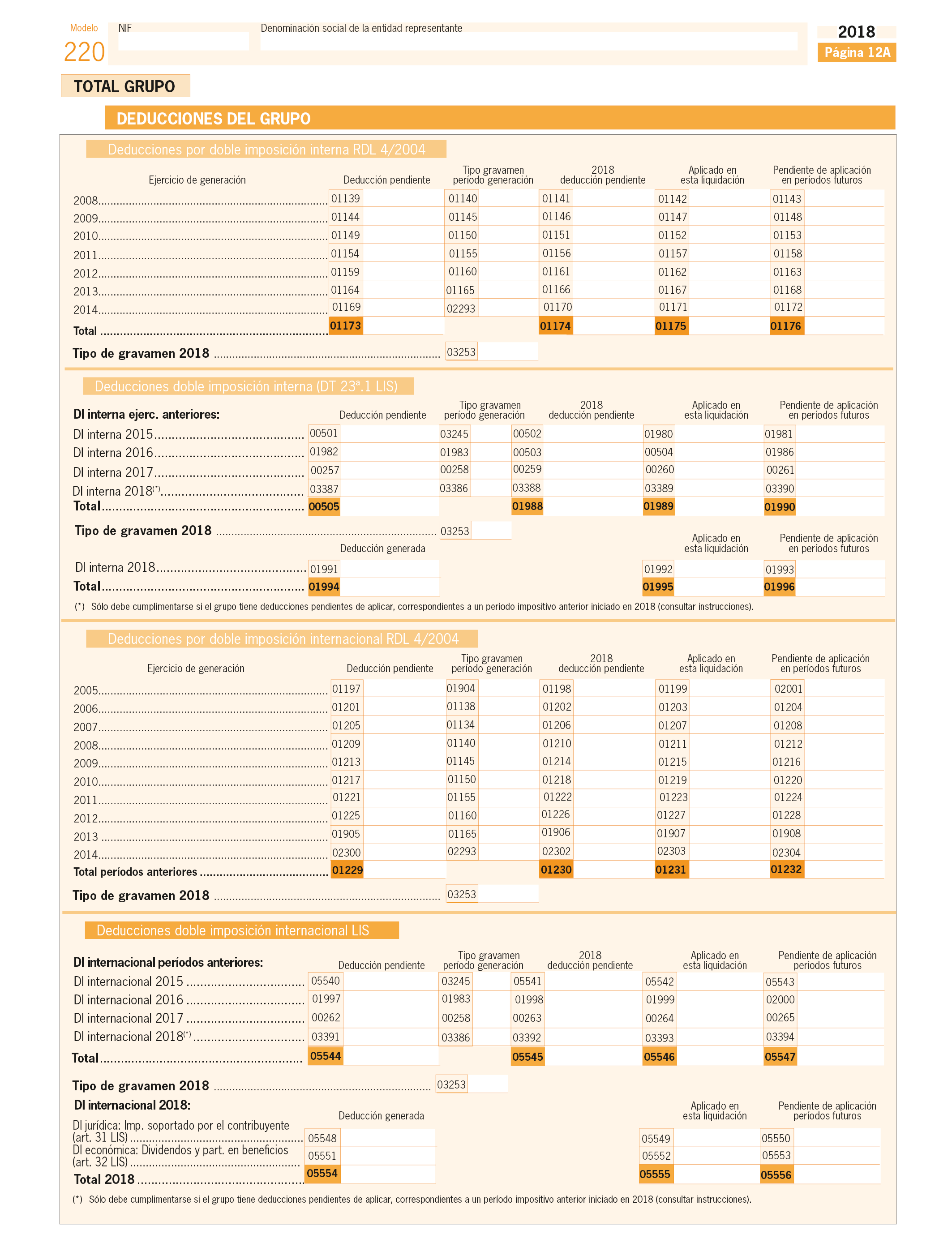 Modelo
220

NIF

Denominación social de la entidad representante

2018
Página 12A

TOTAL GRUPO

DEDUCCIONES DEL GRUPO

Deducciones por doble imposición interna RDL 4/2004

| Ejercicio de generación | Deducción pendiente | Tipo gravamen período generación | 2018 deducción pendiente | Aplicado en esta liquidación | Pendiente de aplicación en períodos futuros |
|---|---|---|---|---|---|
| 2008 | 01139 | 01140 | 01141 | 01142 | 01143 |
| 2009 | 01144 | 01145 | 01146 | 01147 | 01148 |
| 2010 | 01149 | 01150 | 01151 | 01152 | 01153 |
| 2011 | 01154 | 01155 | 01156 | 01157 | 01158 |
| 2012 | 01159 | 01160 | 01161 | 01162 | 01163 |
| 2013 | 01164 | 01165 | 01166 | 01167 | 01168 |
| 2014 | 01169 | 02293 | 01170 | 01171 | 01172 |
| Total | 01173 | | 01174 | 01175 | 01176 |

Tipo de gravamen 2018 03253

Deducciones doble imposición interna (DT 23ª.1 LIS)

| DI interna ejerc. anteriores: | Deducción pendiente | Tipo gravamen período generación | 2018 deducción pendiente | Aplicado en esta liquidación | Pendiente de aplicación en períodos futuros |
|---|---|---|---|---|---|
| DI interna 2015 | 00501 | 03245 | 00502 | 01980 | 01981 |
| DI interna 2016 | 01982 | 01983 | 00503 | 00504 | 01986 |
| DI interna 2017 | 00257 | 00258 | 00259 | 00260 | 00261 |
| DI interna 2018(*) | 03387 | 03386 | 03388 | 03389 | 03390 |
| Total | 00505 | | 01988 | 01989 | 01990 |

Tipo de gravamen 2018 03253

| | Deducción generada | Aplicado en esta liquidación | Pendiente de aplicación en períodos futuros |
|---|---|---|---|
| DI interna 2018 | 01991 | 01992 | 01993 |
| Total | 01994 | 01995 | 01996 |

(*) Sólo debe cumplimentarse si el grupo tiene deducciones pendientes de aplicar, correspondientes a un período impositivo anterior iniciado en 2018 (consultar instrucciones).

Deducciones por doble imposición internacional RDL 4/2004

| Ejercicio de generación | Deducción pendiente | Tipo gravamen período generación | 2018 deducción pendiente | Aplicado en esta liquidación | Pendiente de aplicación en períodos futuros |
|---|---|---|---|---|---|
| 2005 | 01197 | 01904 | 01198 | 01199 | 02001 |
| 2006 | 01201 | 01138 | 01202 | 01203 | 01204 |
| 2007 | 01205 | 01134 | 01206 | 01207 | 01208 |
| 2008 | 01209 | 01140 | 01210 | 01211 | 01212 |
| 2009 | 01213 | 01145 | 01214 | 01215 | 01216 |
| 2010 | 01217 | 01150 | 01218 | 01219 | 01220 |
| 2011 | 01221 | 01155 | 01222 | 01223 | 01224 |
| 2012 | 01225 | 01160 | 01226 | 01227 | 01228 |
| 2013 | 01905 | 01165 | 01906 | 01907 | 01908 |
| 2014 | 02300 | 02293 | 02302 | 02303 | 02304 |
| Total períodos anteriores | 01229 | | 01230 | 01231 | 01232 |

Tipo de gravamen 2018 03253

Deducciones doble imposición internacional LIS

| DI internacional períodos anteriores: | Deducción pendiente | Tipo gravamen período generación | 2018 deducción pendiente | Aplicado en esta liquidación | Pendiente de aplicación períodos futuros |
|---|---|---|---|---|---|
| DI internacional 2015 | 05540 | 03245 | 05541 | 05542 | 05543 |
| DI internacional 2016 | 01997 | 01983 | 01998 | 01999 | 02000 |
| DI internacional 2017 | 00262 | 00258 | 00263 | 00264 | 00265 |
| DI internacional 2018(*) | 03391 | 03386 | 03392 | 03393 | 03394 |
| Total | 05544 | | 05545 | 05546 | 05547 |

Tipo de gravamen 2018 03253

| DI internacional 2018: | Deducción generada | Aplicado en esta liquidación | Pendiente de aplicación períodos futuros |
|---|---|---|---|
| DI jurídica: Imp. soportado por el contribuyente (art. 31 LIS) | 05548 | 05549 | 05550 |
| DI económica: Dividendos y part. en beneficios (art. 32 LIS) | 05551 | 05552 | 05553 |
| Total 2018 | 05554 | 05555 | 05556 |

(*) Sólo debe cumplimentarse si el grupo tiene deducciones pendientes de aplicar, correspondientes a un período impositivo anterior iniciado en 2018 (consultar instrucciones).